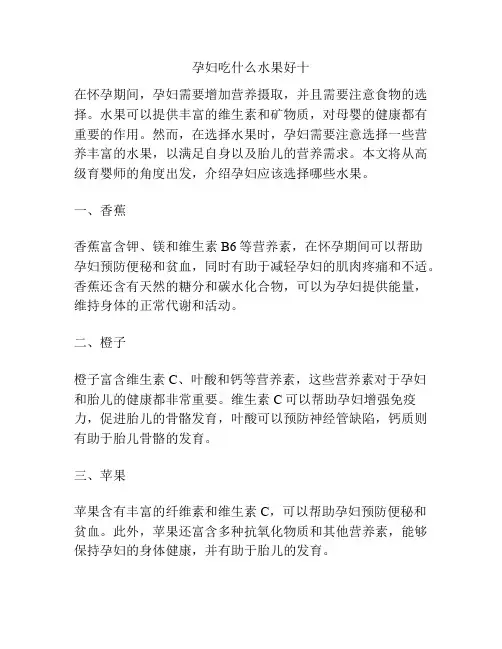 孕妇吃什么水果好十

在怀孕期间，孕妇需要增加营养摄取，并且需要注意食物的选择。水果可以提供丰富的维生素和矿物质，对母婴的健康都有重要的作用。然而，在选择水果时，孕妇需要注意选择一些营养丰富的水果，以满足自身以及胎儿的营养需求。本文将从高级育婴师的角度出发，介绍孕妇应该选择哪些水果。

一、香蕉

香蕉富含钾、镁和维生素 B6 等营养素，在怀孕期间可以帮助孕妇预防便秘和贫血，同时有助于减轻孕妇的肌肉疼痛和不适。香蕉还含有天然的糖分和碳水化合物，可以为孕妇提供能量，维持身体的正常代谢和活动。

二、橙子

橙子富含维生素 C、叶酸和钙等营养素，这些营养素对于孕妇和胎儿的健康都非常重要。维生素 C 可以帮助孕妇增强免疫力，促进胎儿的骨骼发育，叶酸可以预防神经管缺陷，钙质则有助于胎儿骨骼的发育。

三、苹果

苹果含有丰富的纤维素和维生素 C，可以帮助孕妇预防便秘和贫血。此外，苹果还富含多种抗氧化物质和其他营养素，能够保持孕妇的身体健康，并有助于胎儿的发育。